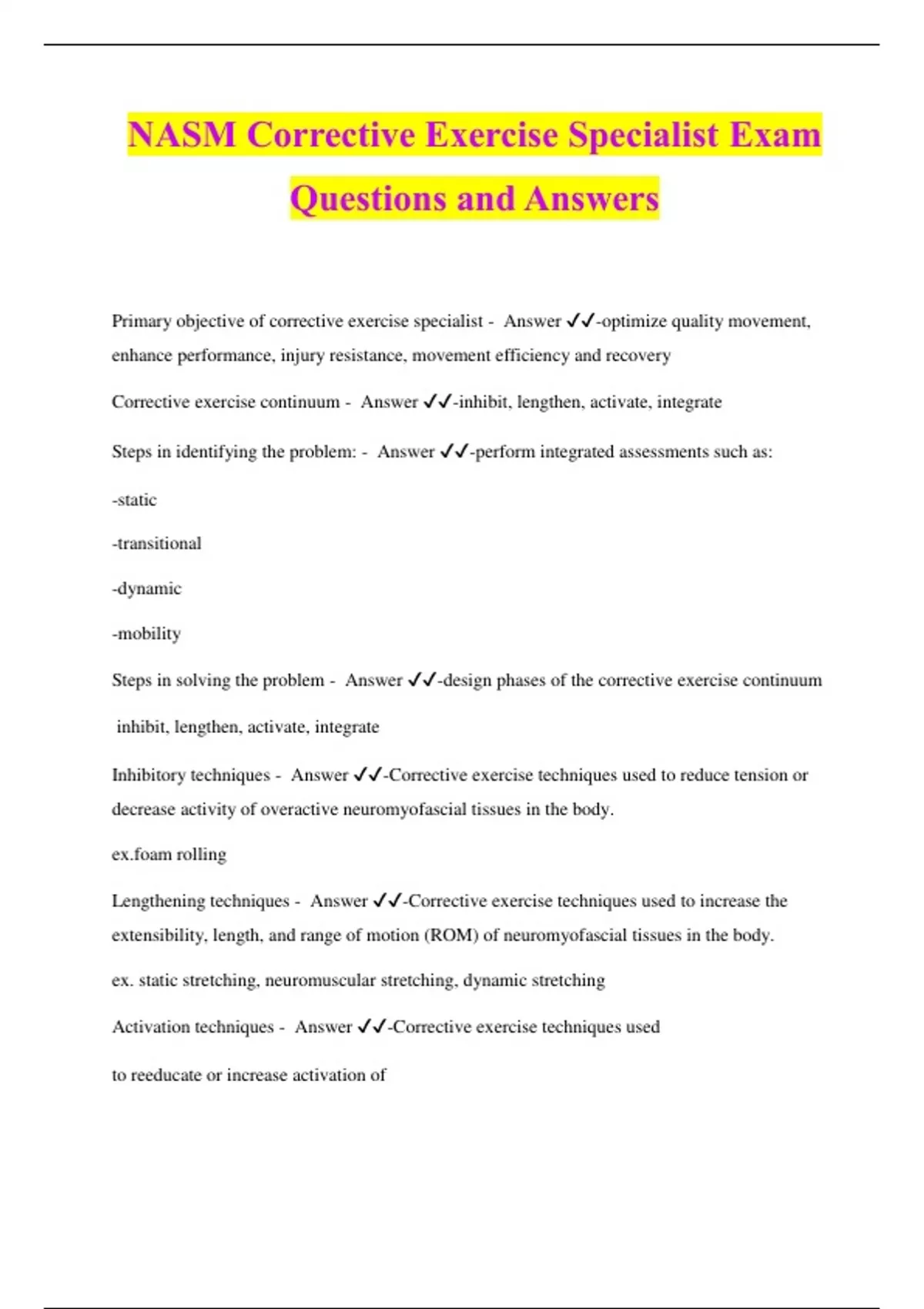 NASM Corrective Exercise Specialist Exam Questions and Answers

Primary objective of corrective exercise specialist - Answer ✓✓-optimize quality movement, enhance performance, injury resistance, movement efficiency and recovery

Corrective exercise continuum - Answer ✓✓-inhibit, lengthen, activate, integrate

Steps in identifying the problem: - Answer ✓✓-perform integrated assessments such as:

-static

-transitional

-dynamic

-mobility

Steps in solving the problem - Answer ✓✓-design phases of the corrective exercise continuum

inhibit, lengthen, activate, integrate

Inhibitory techniques - Answer ✓✓-Corrective exercise techniques used to reduce tension or decrease activity of overactive neuromyofascial tissues in the body.

ex.foam rolling

Lengthening techniques - Answer ✓✓-Corrective exercise techniques used to increase the extensibility, length, and range of motion (ROM) of neuromyofascial tissues in the body.

ex. static stretching, neuromuscular stretching, dynamic stretching

Activation techniques - Answer ✓✓-Corrective exercise techniques used

to reeducate or increase activation of